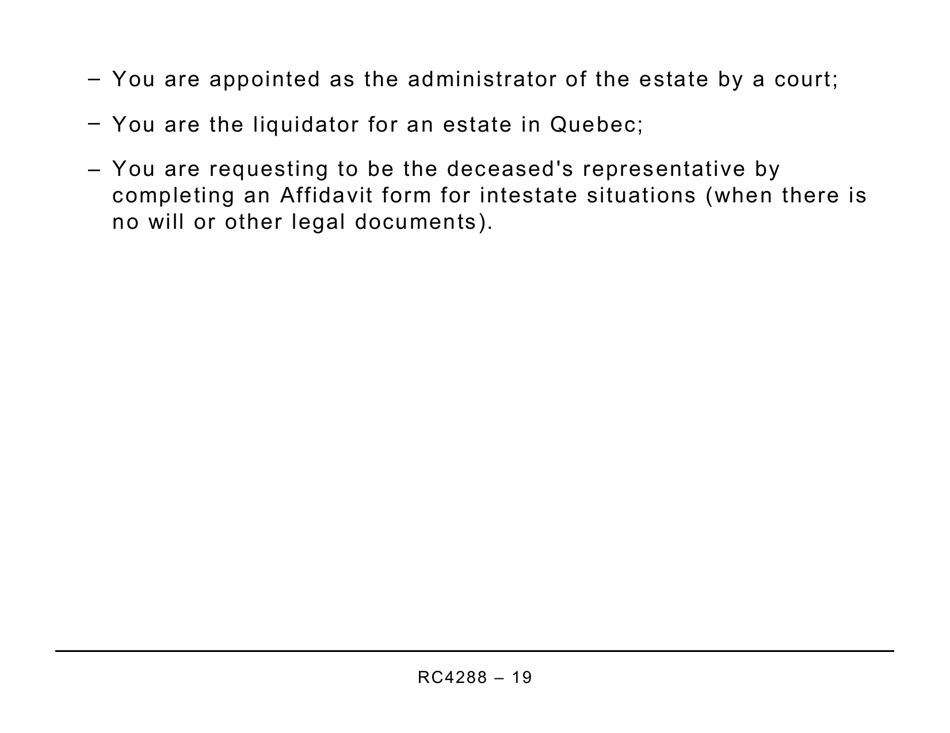 – You are appointed as the administrator of the estate by a court;

– You are the liquidator for an estate in Quebec;

– You are requesting to be the deceased's representative by completing an Affidavit form for intestate situations (when there is no will or other legal documents).

RC4288 – 19